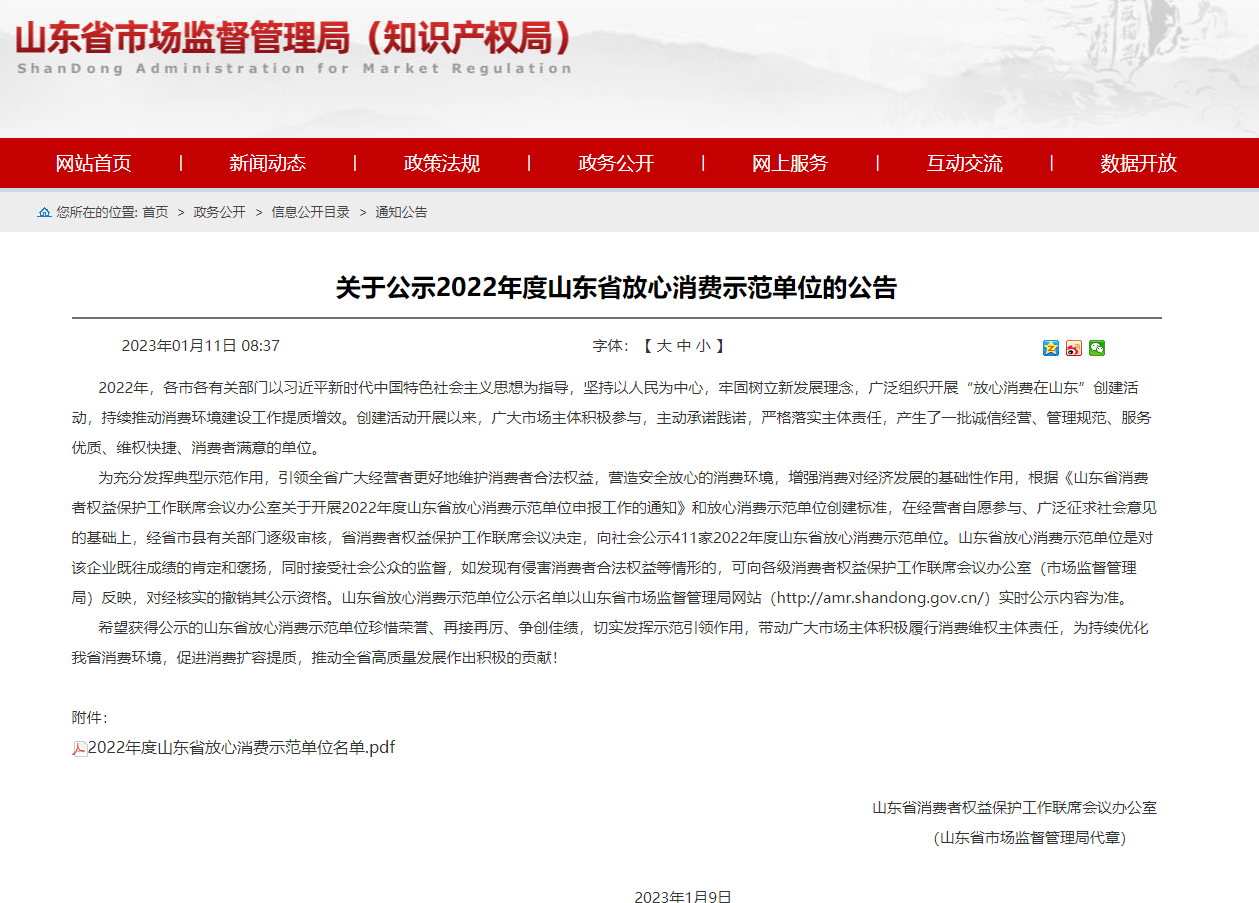 山东省市场监督管理局（知识产权局）
ShanDong Administration for Market Regulation

网站首页 | 新闻动态 | 政策法规 | 政务公开 | 网上服务 | 互动交流 | 数据开放

您所在的位置: 首页 > 政务公开 > 信息公开目录 > 通知公告

关于公示2022年度山东省放心消费示范单位的公告

2023年01月11日 08:37 字体：【 大 中 小 】

2022年，各市各有关部门以习近平新时代中国特色社会主义思想为指导，坚持以人民为中心，牢固树立新发展理念，广泛组织开展“放心消费在山东”创建活动，持续推动消费环境建设工作提质增效。创建活动开展以来，广大市场主体积极参与，主动承诺践诺，严格落实主体责任，产生了一批诚信经营、管理规范、服务优质、维权快捷、消费者满意的单位。

为充分发挥典型示范作用，引领全省广大经营者更好地维护消费者合法权益，营造安全放心的消费环境，增强消费对经济发展的基础性作用，根据《山东省消费者权益保护工作联席会议办公室关于开展2022年度山东省放心消费示范单位申报工作的通知》和放心消费示范单位创建标准，在经营者自愿参与、广泛征求社会意见的基础上，经省市县有关部门逐级审核，省消费者权益保护工作联席会议决定，向社会公示411家2022年度山东省放心消费示范单位。山东省放心消费示范单位是对该企业既往成绩的肯定和褒扬，同时接受社会公众的监督，如发现有侵害消费者合法权益等情形的，可向各级消费者权益保护工作联席会议办公室（市场监督管理局）反映，对经核实的撤销其公示资格。山东省放心消费示范单位公示名单以山东省市场监督管理局网站（http://amr.shandong.gov.cn/）实时公示内容为准。

希望获得公示的山东省放心消费示范单位珍惜荣誉、再接再厉、争创佳绩，切实发挥示范引领作用，带动广大市场主体积极履行消费维权主体责任，为持续优化我省消费环境，促进消费扩容提质，推动全省高质量发展作出积极的贡献！

附件：
2022年度山东省放心消费示范单位名单.pdf

山东省消费者权益保护工作联席会议办公室
(山东省市场监督管理局代章)

2023年1月9日